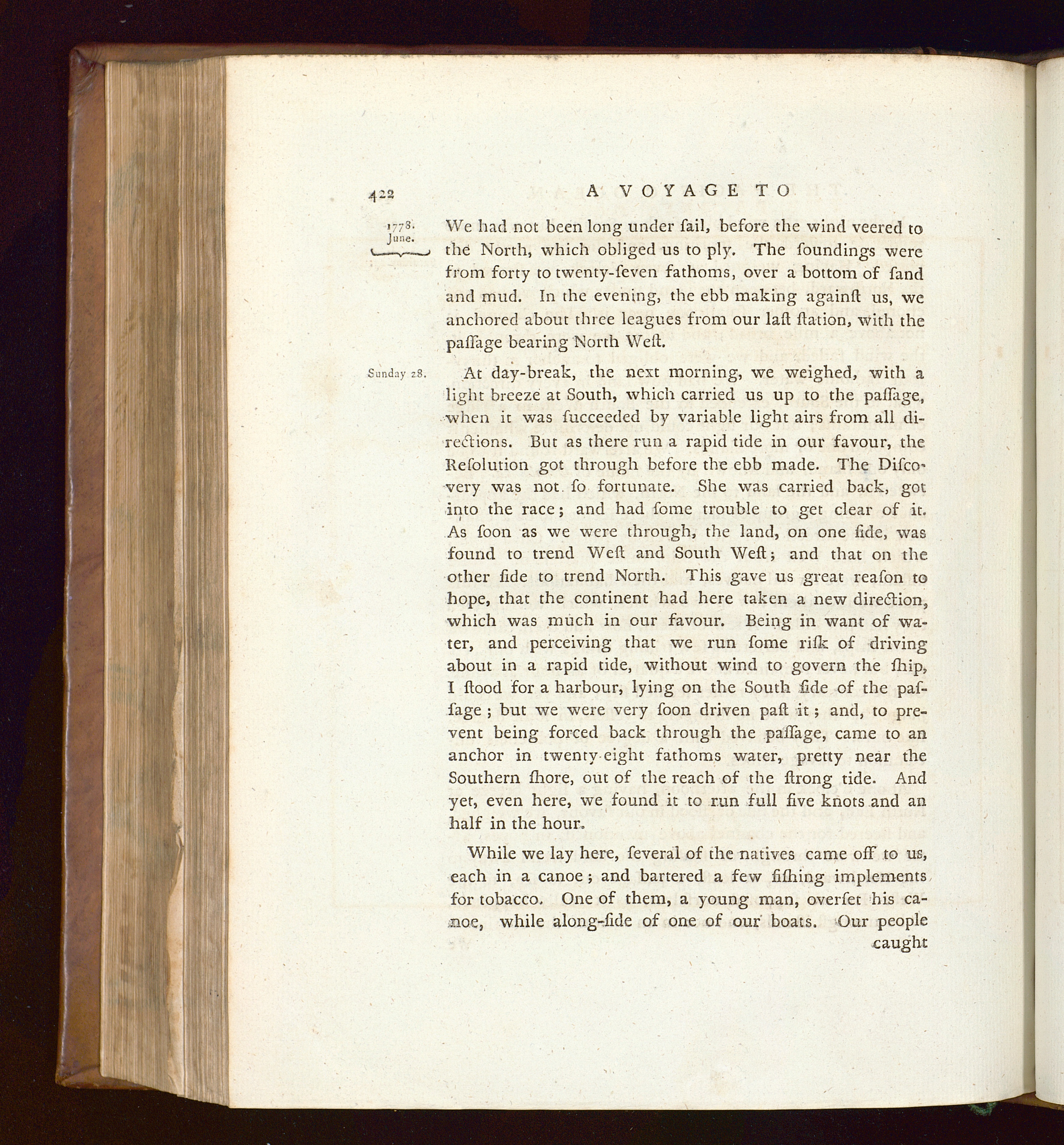 422 A VOYAGE TO

1778. June.

We had not been long under ſail, before the wind veered to the North, which obliged us to ply. The ſoundings were from forty to twenty-ſeven fathoms, over a bottom of ſand and mud. In the evening, the ebb making againſt us, we anchored about three leagues from our laſt ſtation, with the paſſage bearing North Weſt.

Sunday 28.

At day-break, the next morning, we weighed, with a light breeze at South, which carried us up to the paſſage, when it was ſucceeded by variable light airs from all directions. But as there run a rapid tide in our favour, the Reſolution got through before the ebb made. The Diſcovery was not ſo fortunate. She was carried back, got into the race; and had ſome trouble to get clear of it. As ſoon as we were through, the land, on one ſide, was found to trend Weſt and South Weſt; and that on the other ſide to trend North. This gave us great reaſon to hope, that the continent had here taken a new direction, which was much in our favour. Being in want of water, and perceiving that we run ſome riſk of driving about in a rapid tide, without wind to govern the ſhip, I ſtood for a harbour, lying on the South ſide of the paſſage; but we were very ſoon driven paſt it; and, to prevent being forced back through the paſſage, came to an anchor in twenty-eight fathoms water, pretty near the Southern ſhore, out of the reach of the ſtrong tide. And yet, even here, we found it to run full five knots and an half in the hour.

While we lay here, ſeveral of the natives came off to us, each in a canoe; and bartered a few fiſhing implements for tobacco. One of them, a young man, overſet his canoe, while along-ſide of one of our boats. Our people caught